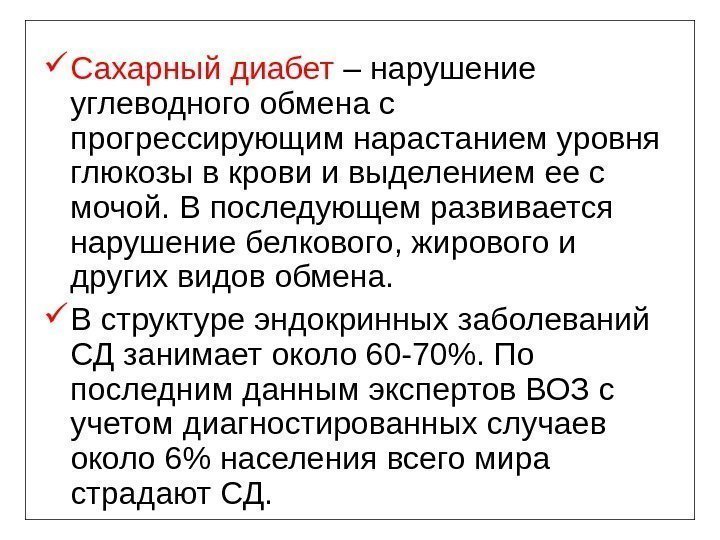 ✓ Сахарный диабет – нарушение углеводного обмена с прогрессирующим нарастанием уровня глюкозы в крови и выделением ее с мочой. В последующем развивается нарушение белкового, жирового и других видов обмена.

✓ В структуре эндокринных заболеваний СД занимает около 60-70%. По последним данным экспертов ВОЗ с учетом диагностированных случаев около 6% населения всего мира страдают СД.